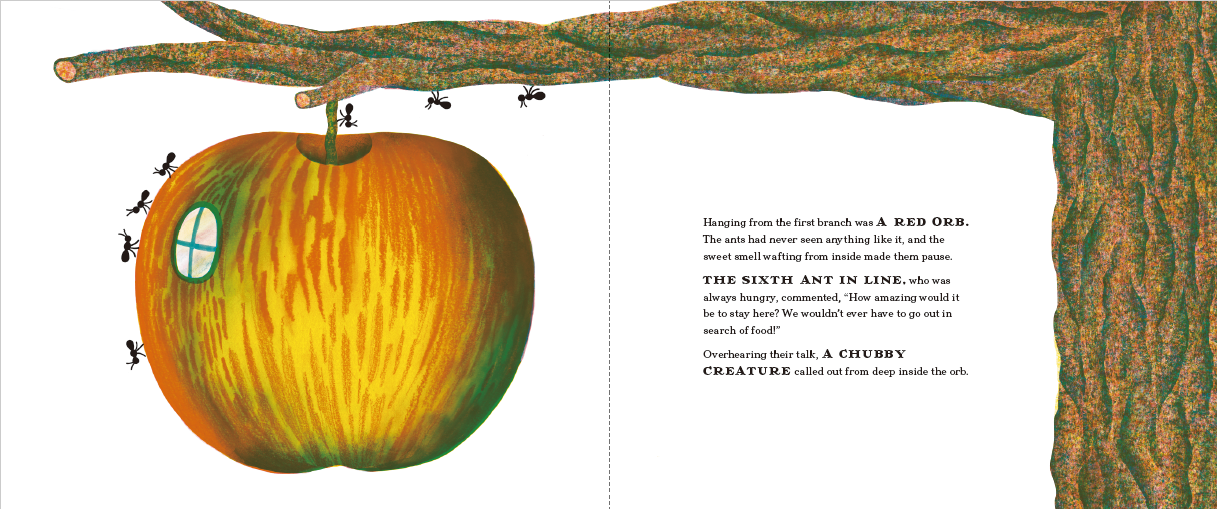 Hanging from the first branch was A RED ORB. The ants had never seen anything like it, and the sweet smell wafting from inside made them pause.

THE SIXTH ANT IN LINE, who was always hungry, commented, "How amazing would it be to stay here? We wouldn't ever have to go out in search of food!"

Overhearing their talk, A CHUBBY CREATURE called out from deep inside the orb.